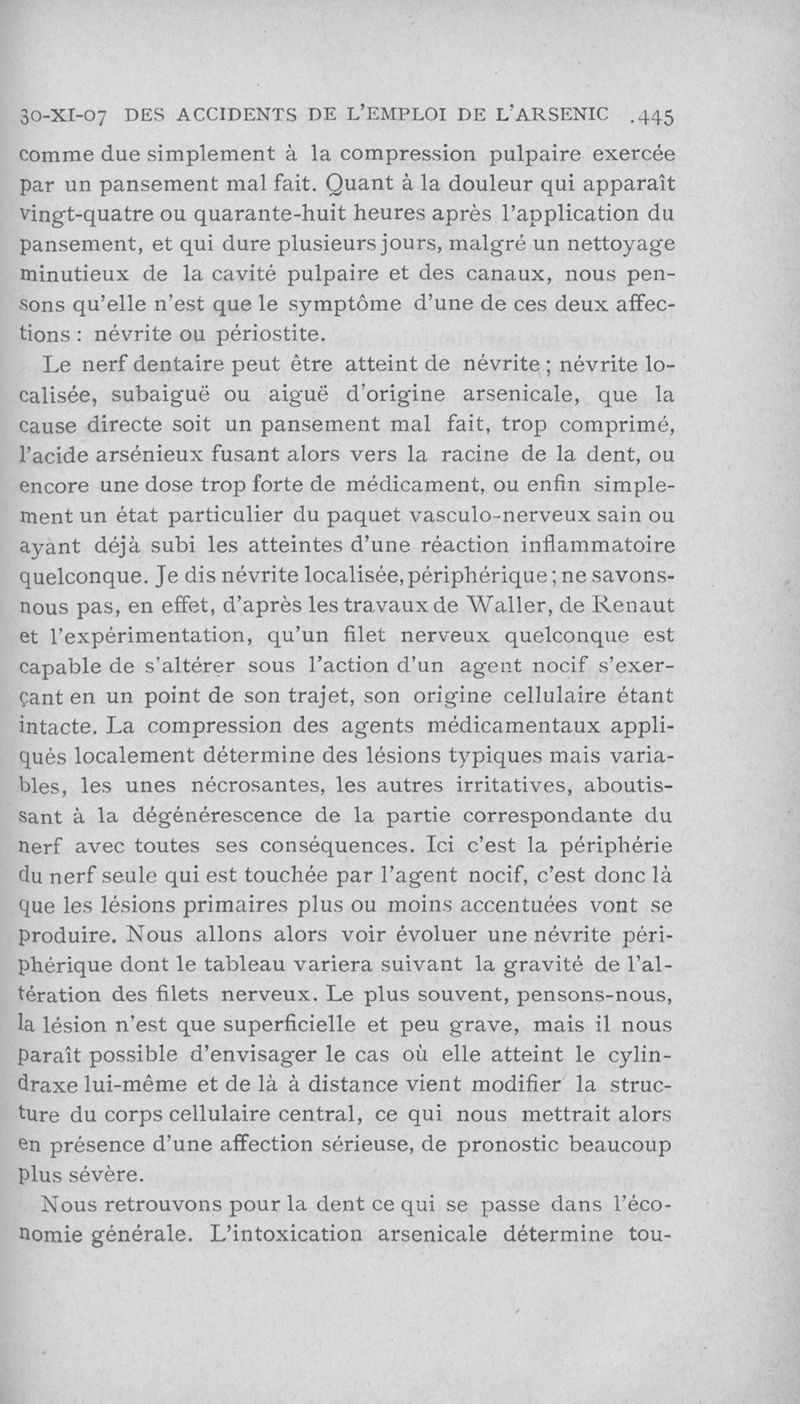 30-XI-07 DES ACCIDENTS DE L'EMPLOI DE L'ARSENIC .445

comme due simplement à la compression pulpaire exercée par un pansement mal fait. Quant à la douleur qui apparaît vingt-quatre ou quarante-huit heures après l'application du pansement, et qui dure plusieurs jours, malgré un nettoyage minutieux de la cavité pulpaire et des canaux, nous pensons qu'elle n'est que le symptôme d'une de ces deux affections : névrite ou périostite.

Le nerf dentaire peut être atteint de névrite ; névrite localisée, subaiguë ou aiguë d'origine arsenicale, que la cause directe soit un pansement mal fait, trop comprimé, l'acide arsénieux fusant alors vers la racine de la dent, ou encore une dose trop forte de médicament, ou enfin simplement un état particulier du paquet vasculo-nerveux sain ou ayant déjà subi les atteintes d'une réaction inflammatoire quelconque. Je dis névrite localisée, périphérique ; ne savons-nous pas, en effet, d'après les travaux de Waller, de Renaut et l'expérimentation, qu'un filet nerveux quelconque est capable de s'altérer sous l'action d'un agent nocif s'exerçant en un point de son trajet, son origine cellulaire étant intacte. La compression des agents médicamentaux appliqués localement détermine des lésions typiques mais variables, les unes nécrosantes, les autres irritatives, aboutissant à la dégénérescence de la partie correspondante du nerf avec toutes ses conséquences. Ici c'est la périphérie du nerf seule qui est touchée par l'agent nocif, c'est donc là que les lésions primaires plus ou moins accentuées vont se produire. Nous allons alors voir évoluer une névrite périphérique dont le tableau variera suivant la gravité de l'altération des filets nerveux. Le plus souvent, pensons-nous, la lésion n'est que superficielle et peu grave, mais il nous paraît possible d'envisager le cas où elle atteint le cylindraxe lui-même et de là à distance vient modifier la structure du corps cellulaire central, ce qui nous mettrait alors en présence d'une affection sérieuse, de pronostic beaucoup plus sévère.

Nous retrouvons pour la dent ce qui se passe dans l'économie générale. L'intoxication arsenicale détermine tou-